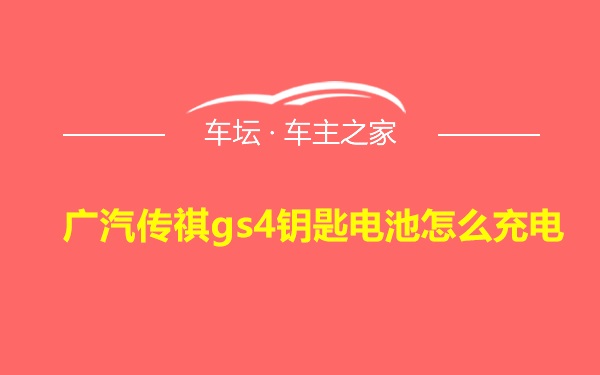 车坛 · 车主之家

广汽传祺gs4钥匙电池怎么充电